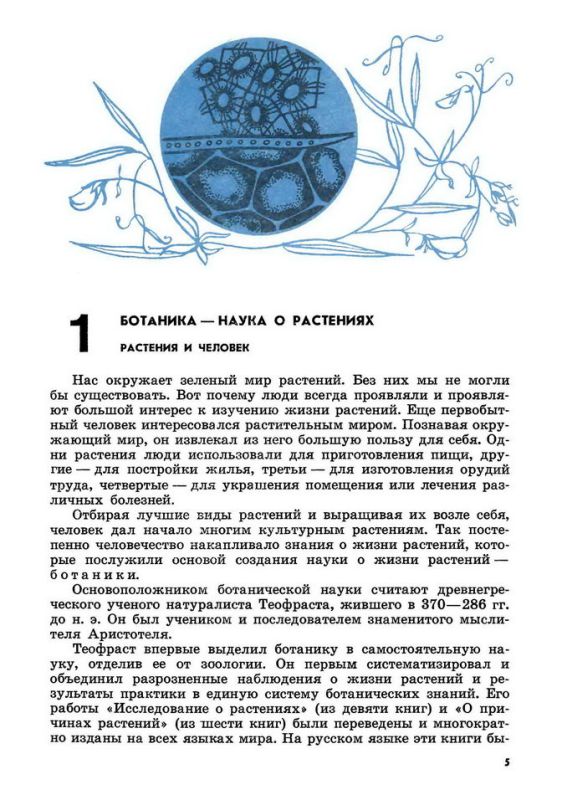 1 БОТАНИКА — НАУКА О РАСТЕНИЯХ

РАСТЕНИЯ И ЧЕЛОВЕК

Нас окружает зеленый мир растений. Без них мы не могли бы существовать. Вот почему люди всегда проявляли и проявляют большой интерес к изучению жизни растений. Еще первобытный человек интересовался растительным миром. Познавая окружающий мир, он извлекал из него большую пользу для себя. Одни растения люди использовали для приготовления пищи, другие — для постройки жилья, третьи — для изготовления орудий труда, четвертые — для украшения помещения или лечения различных болезней.

Отбирая лучшие виды растений и выращивая их возле себя, человек дал начало многим культурным растениям. Так постепенно человечество накапливало знания о жизни растений, которые послужили основой создания науки о жизни растений — ботаники.

Основоположником ботанической науки считают древнегреческого ученого натуралиста Теофраста, жившего в 370—286 гг. до н. э. Он был учеником и последователем знаменитого мыслителя Аристотеля.

Теофраст впервые выделил ботанику в самостоятельную науку, отделив ее от зоологии. Он первым систематизировал и объединил разрозненные наблюдения о жизни растений и результаты практики в единую систему ботанических знаний. Его работы «Исследование о растениях» (из девяти книг) и «О причинах растений» (из шести книг) были переведены и многократно изданы на всех языках мира. На русском языке эти книги бы-

5